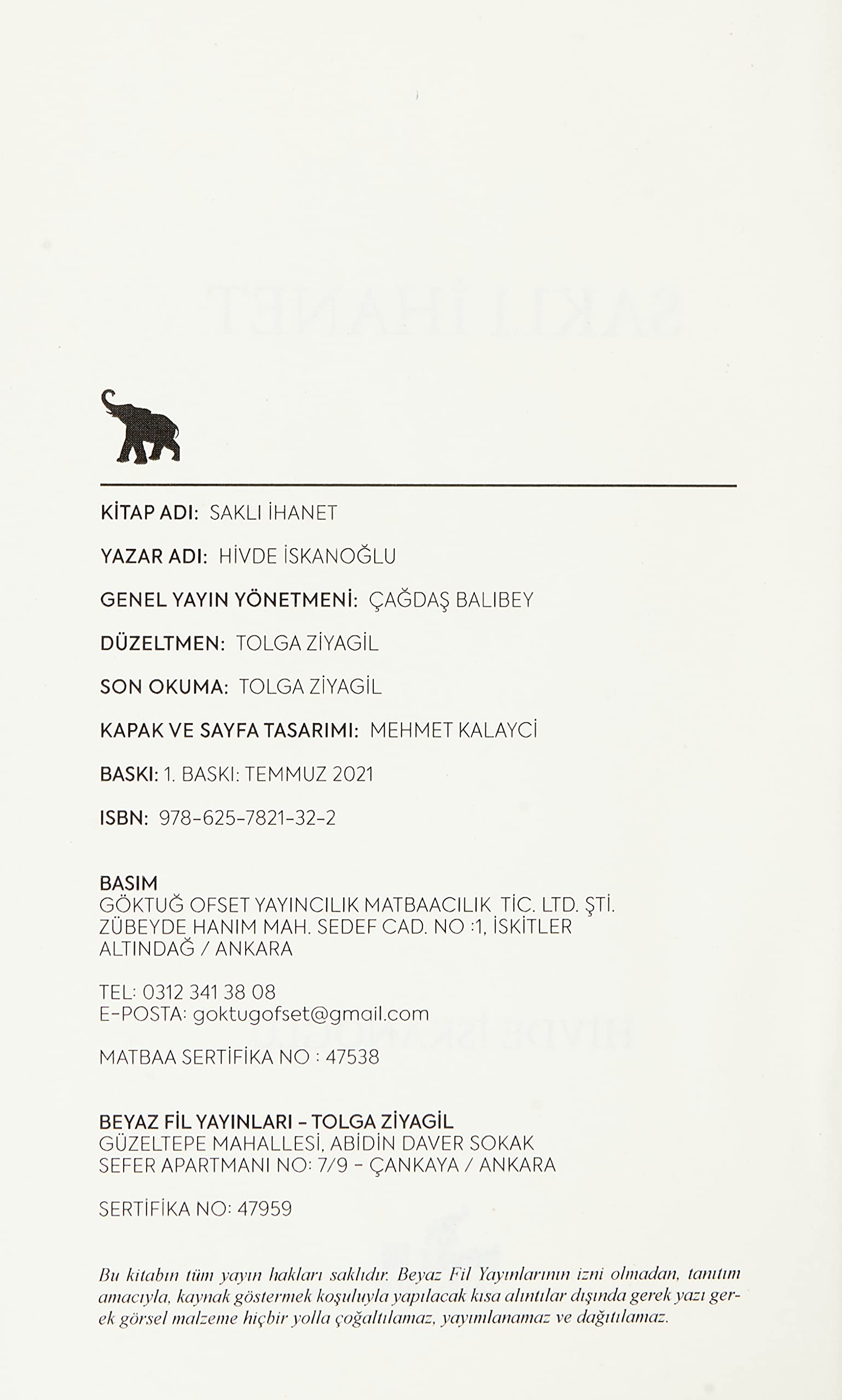 KİTAP ADI: SAKLI İHANET

YAZAR ADI: HİVDE İSKANOĞLU

GENEL YAYIN YÖNETMENİ: ÇAĞDAŞ BALIBEY

DÜZELTMEN: TOLGA ZİYAGİL

SON OKUMA: TOLGA ZİYAGİL

KAPAK VE SAYFA TASARIMI: MEHMET KALAYCİ

BASKI: 1. BASKI: TEMMUZ 2021

ISBN: 978-625-7821-32-2

BASIM
GÖKTUĞ OFSET YAYINCILIK MATBAACILIK TİC. LTD. ŞTİ.
ZÜBEYDE HANIM MAH. SEDEF CAD. NO :1, İSKİTLER
ALTINDAĞ / ANKARA

TEL: 0312 341 38 08
E-POSTA: goktugofset@gmail.com

MATBAA SERTİFİKA NO : 47538

BEYAZ FİL YAYINLARI - TOLGA ZİYAGİL
GÜZELTEPE MAHALLESİ, ABİDİN DAVER SOKAK
SEFER APARTMANI NO: 7/9 - ÇANKAYA / ANKARA

SERTİFİKA NO: 47959

Bu kitabın tüm yayın hakları saklıdır. Beyaz Fil Yayınlarının izni olmadan, tanıtım amacıyla, kaynak göstermek koşuluyla yapılacak kısa alıntılar dışında gerek yazı gerek görsel malzeme hiçbir yolla çoğaltılamaz, yayımlanamaz ve dağıtılamaz.